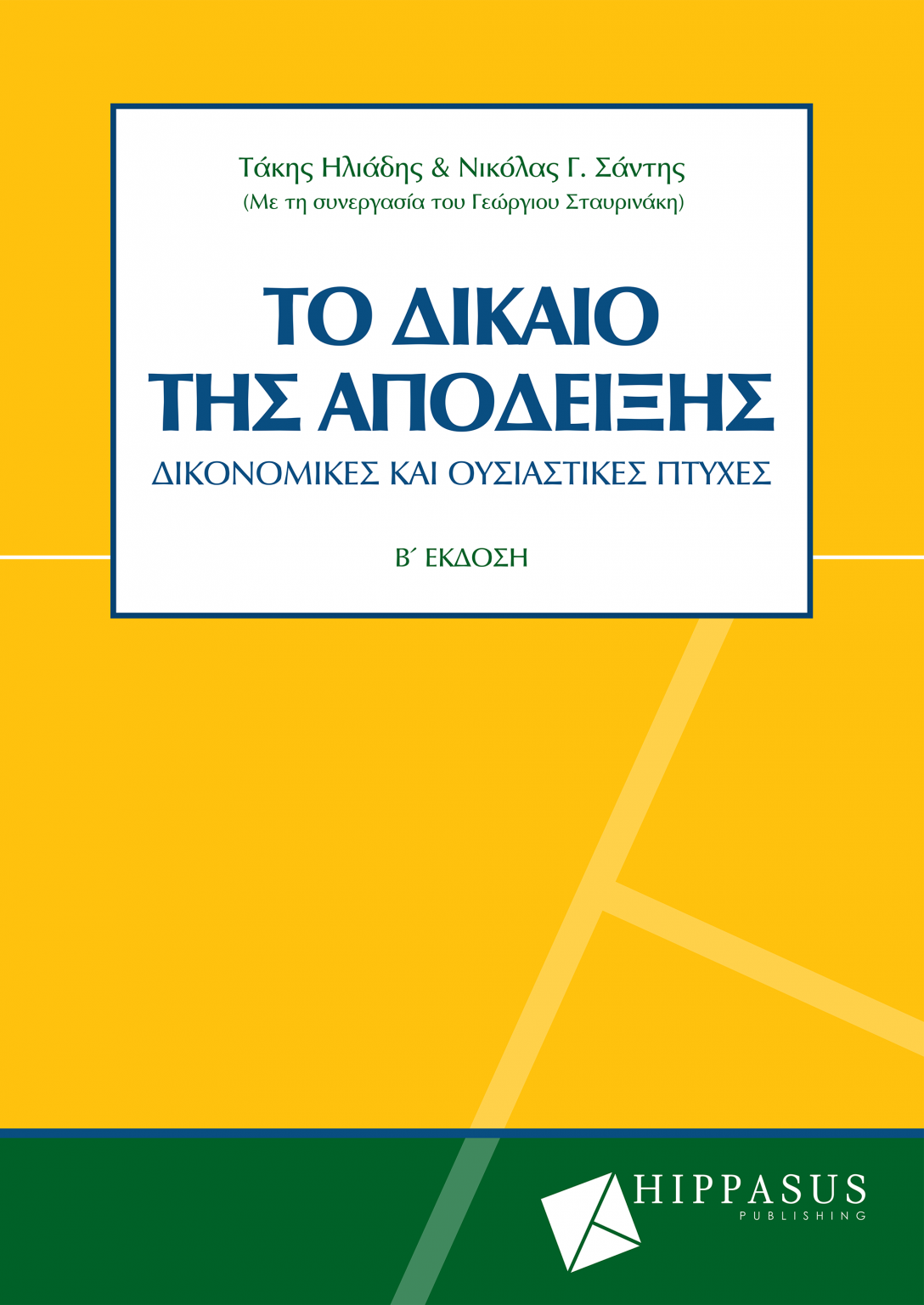 Τάκης Ηλιάδης & Νικόλας Γ. Σάντης
(Με τη συνεργασία του Γεώργιου Σταυρινάκη)

ΤΟ ΔΙΚΑΙΟ ΤΗΣ ΑΠΟΔΕΙΞΗΣ

ΔΙΚΟΝΟΜΙΚΕΣ ΚΑΙ ΟΥΣΙΑΣΤΙΚΕΣ ΠΤΥΧΕΣ

Β΄ ΕΚΔΟΣΗ

HIPPASUS
PUBLISHING